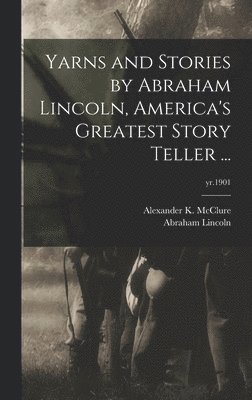 Yarns and Stories by Abraham Lincoln, America's Greatest Story Teller ...

yr.1901

Alexander K. McClure
Abraham Lincoln